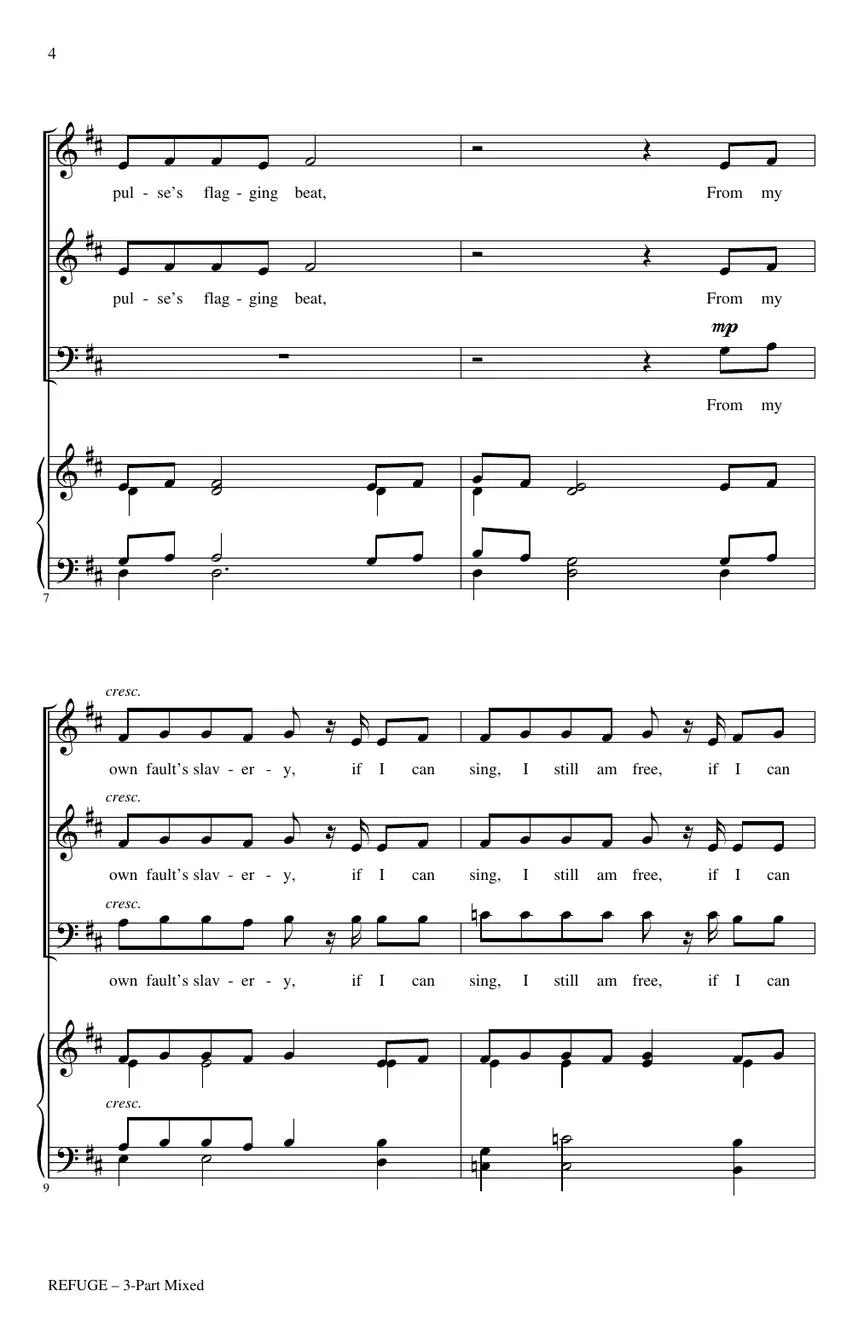 4

pul - se's flag - ging beat, From my

pul - se's flag - ging beat, From my

mp

From my

7

cresc.

own fault's slav - er - y, if I can sing, I still am free, if I can

cresc.

own fault's slav - er - y, if I can sing, I still am free, if I can

cresc.

own fault's slav - er - y, if I can sing, I still am free, if I can

cresc.

9

REFUGE – 3-Part Mixed